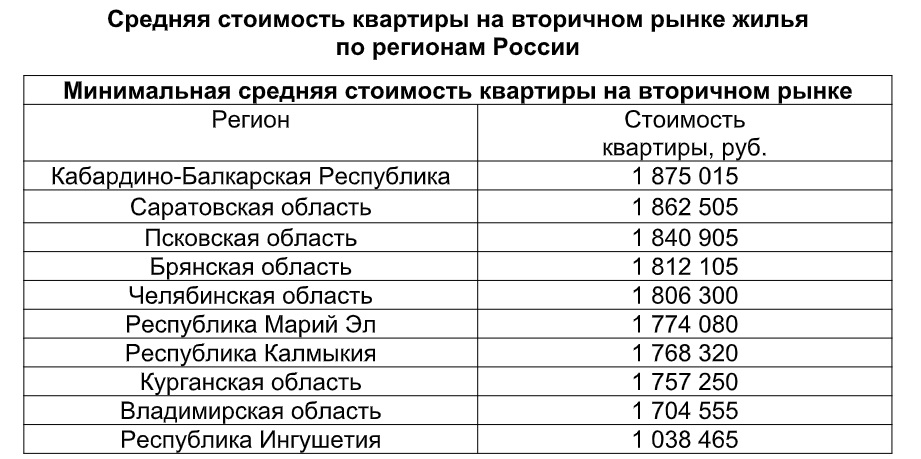 Средняя стоимость квартиры на вторичном рынке жилья по регионам России

| Минимальная средняя стоимость квартиры на вторичном рынке | |
|---|---|
| Регион | Стоимость квартиры, руб. |
| Кабардино-Балкарская Республика | 1 875 015 |
| Саратовская область | 1 862 505 |
| Псковская область | 1 840 905 |
| Брянская область | 1 812 105 |
| Челябинская область | 1 806 300 |
| Республика Марий Эл | 1 774 080 |
| Республика Калмыкия | 1 768 320 |
| Курганская область | 1 757 250 |
| Владимирская область | 1 704 555 |
| Республика Ингушетия | 1 038 465 |